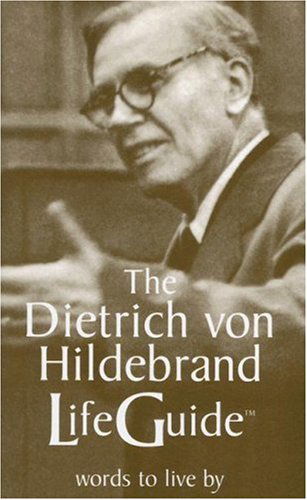 The Dietrich von Hildebrand LifeGuide™

words to live by